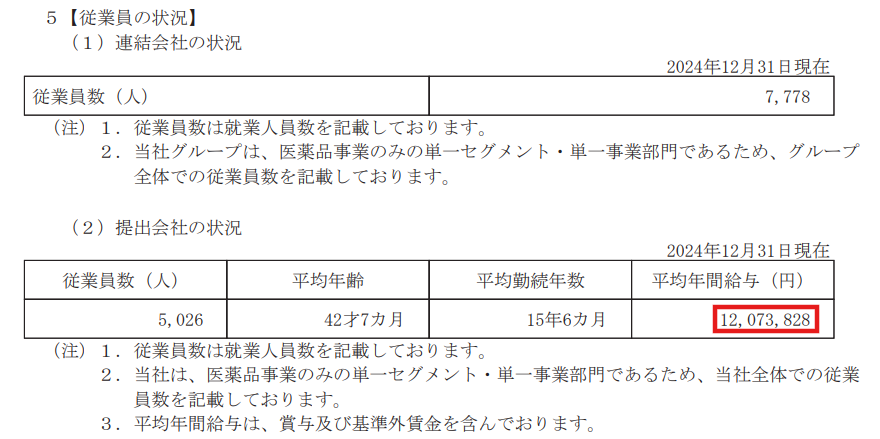 5【従業員の状況】
（1）連結会社の状況

2024年12月31日現在

| 従業員数（人） | 7,778 |
|---|---|

（注）1．従業員数は就業人員数を記載しております。
2．当社グループは、医薬品事業のみの単一セグメント・単一事業部門であるため、グループ全体での従業員数を記載しております。

（2）提出会社の状況

2024年12月31日現在

| 従業員数（人） | 平均年齢 | 平均勤続年数 | 平均年間給与（円） |
|---|---|---|---|
| 5,026 | 42才7カ月 | 15年6カ月 | 12,073,828 |

（注）1．従業員数は就業人員数を記載しております。
2．当社は、医薬品事業のみの単一セグメント・単一事業部門であるため、当社全体での従業員数を記載しております。
3．平均年間給与は、賞与及び基準外賃金を含んでおります。